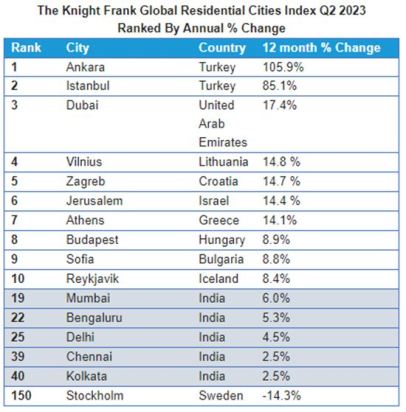 The Knight Frank Global Residential Cities Index Q2 2023
Ranked By Annual % Change

| Rank | City | Country | 12 month % Change |
|---|---|---|---|
| 1 | Ankara | Turkey | 105.9% |
| 2 | Istanbul | Turkey | 85.1% |
| 3 | Dubai | United Arab Emirates | 17.4% |
| 4 | Vilnius | Lithuania | 14.8 % |
| 5 | Zagreb | Croatia | 14.7 % |
| 6 | Jerusalem | Israel | 14.4 % |
| 7 | Athens | Greece | 14.1% |
| 8 | Budapest | Hungary | 8.9% |
| 9 | Sofia | Bulgaria | 8.8% |
| 10 | Reykjavik | Iceland | 8.4% |
| 19 | Mumbai | India | 6.0% |
| 22 | Bengaluru | India | 5.3% |
| 25 | Delhi | India | 4.5% |
| 39 | Chennai | India | 2.5% |
| 40 | Kolkata | India | 2.5% |
| 150 | Stockholm | Sweden | -14.3% |